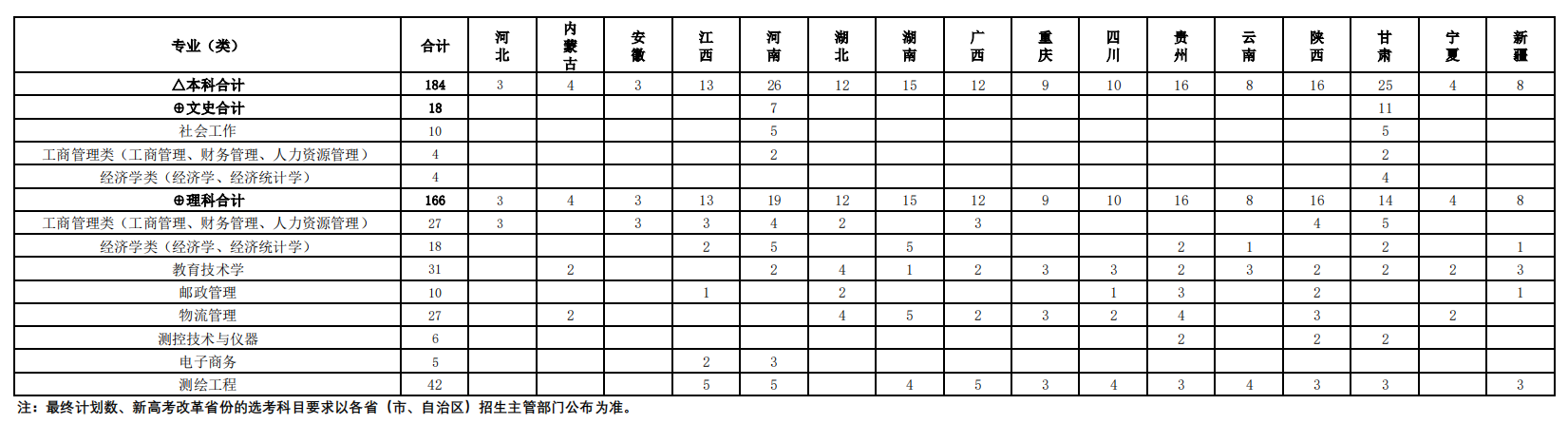 | 专业（类） | 合计 | 河北 | 内蒙古 | 安徽 | 江西 | 河南 | 湖北 | 湖南 | 广西 | 重庆 | 四川 | 贵州 | 云南 | 陕西 | 甘肃 | 宁夏 | 新疆 |
|---|---|---|---|---|---|---|---|---|---|---|---|---|---|---|---|---|---|
| △本科合计 | 184 | 3 | 4 | 3 | 13 | 26 | 12 | 15 | 12 | 9 | 10 | 16 | 8 | 16 | 25 | 4 | 8 |
| ⊕文史合计 | 18 | | | | | 7 | | | | | | | | | 11 | | |
| 社会工作 | 10 | | | | | 5 | | | | | | | | | 5 | | |
| 工商管理类（工商管理、财务管理、人力资源管理） | 4 | | | | | 2 | | | | | | | | | 2 | | |
| 经济学类（经济学、经济统计学） | 4 | | | | | | | | | | | | | | 4 | | |
| ⊕理科合计 | 166 | 3 | 4 | 3 | 13 | 19 | 12 | 15 | 12 | 9 | 10 | 16 | 8 | 16 | 14 | 4 | 8 |
| 工商管理类（工商管理、财务管理、人力资源管理） | 27 | 3 | | 3 | 3 | 4 | 2 | | 3 | | | | | 4 | 5 | | |
| 经济学类（经济学、经济统计学） | 18 | | | | 2 | 5 | | 5 | | | | 2 | 1 | | 2 | | 1 |
| 教育技术学 | 31 | | 2 | | | 2 | 4 | 1 | 2 | 3 | 3 | 2 | 3 | 2 | 2 | 2 | 3 |
| 邮政管理 | 10 | | | | 1 | | 2 | | | | 1 | 3 | | 2 | | | 1 |
| 物流管理 | 27 | | 2 | | | | 4 | 5 | 2 | 3 | 2 | 4 | | 3 | | 2 | |
| 测控技术与仪器 | 6 | | | | | | | | | | | 2 | | 2 | 2 | | |
| 电子商务 | 5 | | | | 2 | 3 | | | | | | | | | | | |
| 测绘工程 | 42 | | | | 5 | 5 | | 4 | 5 | 3 | 4 | 3 | 4 | 3 | 3 | | 3 |

注：最终计划数、新高考改革省份的选考科目要求以各省（市、自治区）招生主管部门公布为准。